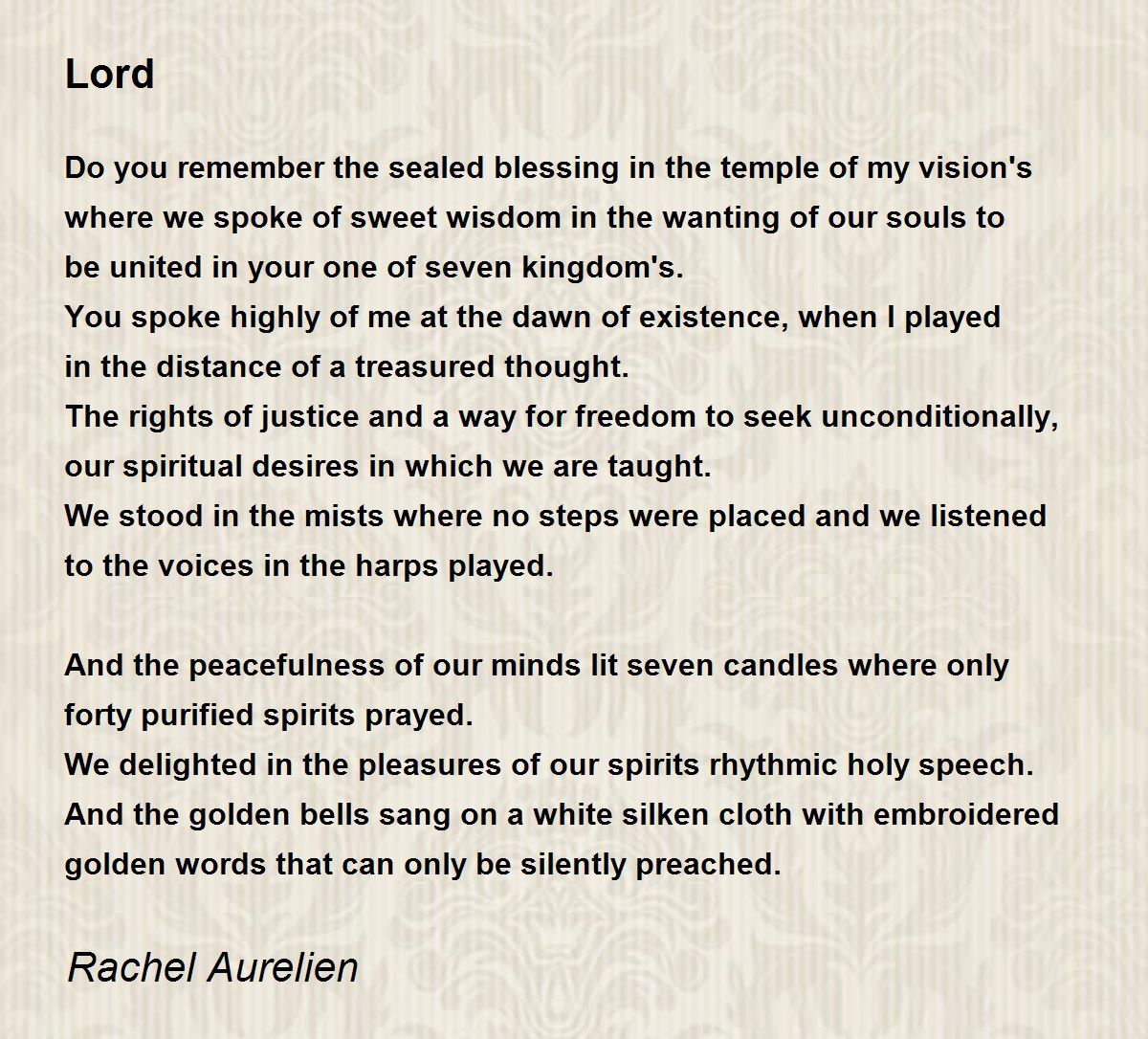 Lord

Do you remember the sealed blessing in the temple of my vision's
where we spoke of sweet wisdom in the wanting of our souls to
be united in your one of seven kingdom's.
You spoke highly of me at the dawn of existence, when I played
in the distance of a treasured thought.
The rights of justice and a way for freedom to seek unconditionally,
our spiritual desires in which we are taught.
We stood in the mists where no steps were placed and we listened
to the voices in the harps played.

And the peacefulness of our minds lit seven candles where only
forty purified spirits prayed.
We delighted in the pleasures of our spirits rhythmic holy speech.
And the golden bells sang on a white silken cloth with embroidered
golden words that can only be silently preached.

Rachel Aurelien